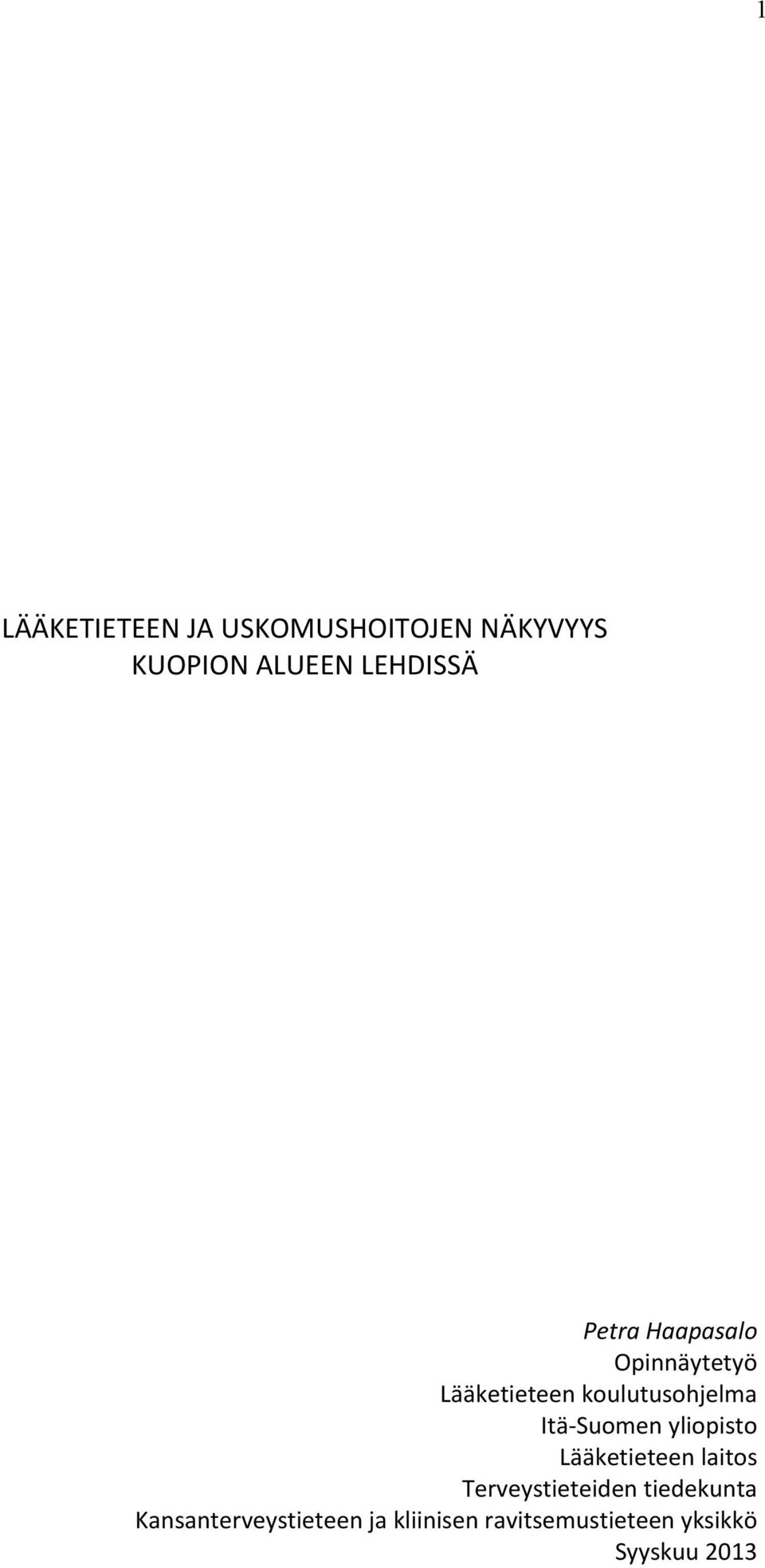 1

LÄÄKETIETEEN JA USKOMUSHOITOJEN NÄKYVYYS KUOPION ALUEEN LEHDISSÄ

Petra Haapasalo
Opinnäytetyö
Lääketieteen koulutusohjelma
Itä-Suomen yliopisto
Lääketieteen laitos
Terveystieteiden tiedekunta
Kansanterveystieteen ja kliinisen ravitsemustieteen yksikkö
Syyskuu 2013